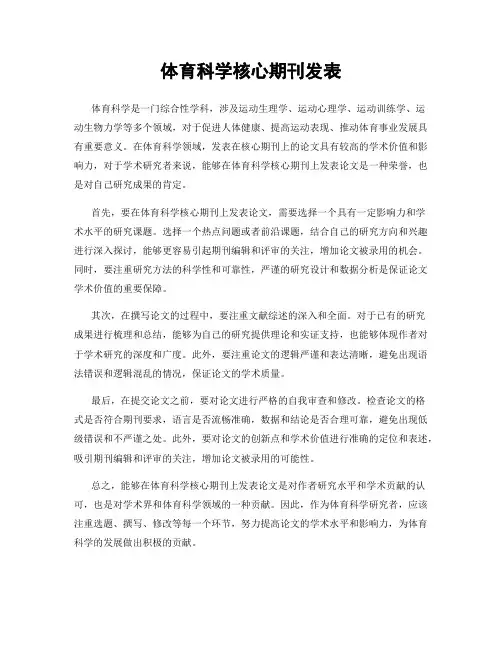 体育科学核心期刊发表

体育科学是一门综合性学科，涉及运动生理学、运动心理学、运动训练学、运动生物力学等多个领域，对于促进人体健康、提高运动表现、推动体育事业发展具有重要意义。在体育科学领域，发表在核心期刊上的论文具有较高的学术价值和影响力，对于学术研究者来说，能够在体育科学核心期刊上发表论文是一种荣誉，也是对自己研究成果的肯定。

首先，要在体育科学核心期刊上发表论文，需要选择一个具有一定影响力和学术水平的研究课题。选择一个热点问题或者前沿课题，结合自己的研究方向和兴趣进行深入探讨，能够更容易引起期刊编辑和评审的关注，增加论文被录用的机会。同时，要注重研究方法的科学性和可靠性，严谨的研究设计和数据分析是保证论文学术价值的重要保障。

其次，在撰写论文的过程中，要注重文献综述的深入和全面。对于已有的研究成果进行梳理和总结，能够为自己的研究提供理论和实证支持，也能够体现作者对于学术研究的深度和广度。此外，要注重论文的逻辑严谨和表达清晰，避免出现语法错误和逻辑混乱的情况，保证论文的学术质量。

最后，在提交论文之前，要对论文进行严格的自我审查和修改。检查论文的格式是否符合期刊要求，语言是否流畅准确，数据和结论是否合理可靠，避免出现低级错误和不严谨之处。此外，要对论文的创新点和学术价值进行准确的定位和表述，吸引期刊编辑和评审的关注，增加论文被录用的可能性。

总之，能够在体育科学核心期刊上发表论文是对作者研究水平和学术贡献的认可，也是对学术界和体育科学领域的一种贡献。因此，作为体育科学研究者，应该注重选题、撰写、修改等每一个环节，努力提高论文的学术水平和影响力，为体育科学的发展做出积极的贡献。